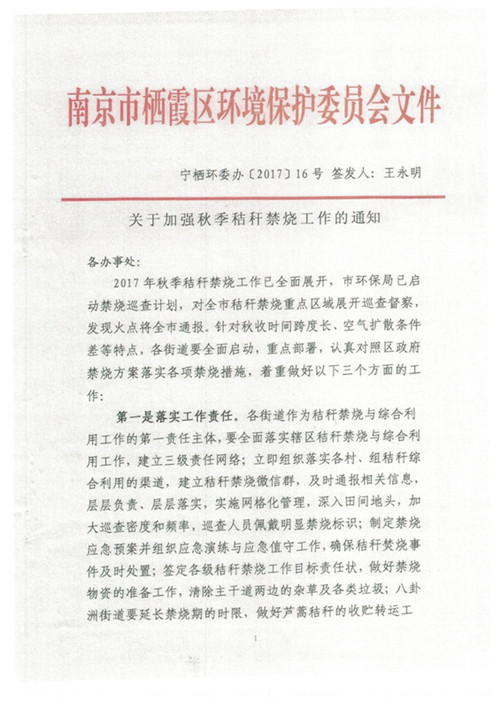 南京市栖霞区环境保护委员会文件

宁栖环委办〔2017〕16号 签发人：王永明

关于加强秋季秸秆禁烧工作的通知

各办事处：

2017年秋季秸秆禁烧工作已全面展开，市环保局已启动禁烧巡查计划，对全市秸秆禁烧重点区域展开巡查督察，发现火点将全市通报。针对秋收时间跨度长、空气扩散条件差等特点，各街道要全面启动，重点部署，认真对照区政府禁烧方案落实各项禁烧措施，着重做好以下三个方面的工作：

第一是落实工作责任。各街道作为秸秆禁烧与综合利用工作的第一责任主体，要全面落实辖区秸秆禁烧与综合利用工作，建立三级责任网络；立即组织落实各村、组秸秆综合利用的渠道，建立秸秆禁烧微信群，及时通报相关信息，层层负责、层层落实，实施网格化管理，深入田间地头，加大巡查密度和频率，巡查人员佩戴明显禁烧标识；制定禁烧应急预案并组织应急演练与应急值守工作，确保秸秆焚烧事件及时处置；签定各级秸秆禁烧工作目标责任状，做好禁烧物资的准备工作，清除主干道两边的杂草及各类垃圾；八卦洲街道要延长禁烧期的时限，做好芦蒿秸秆的收贮转运工

1